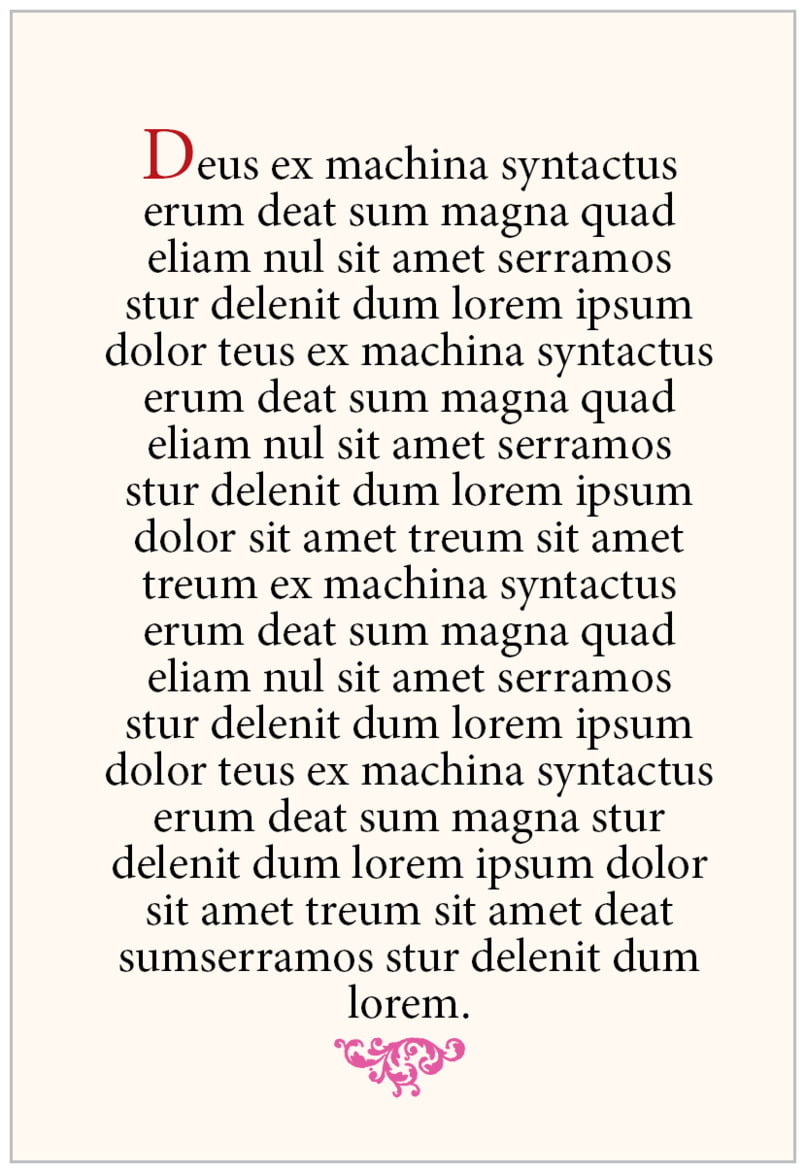 Deus ex machina syntactus erum deat sum magna quad eliam nul sit amet serramos stur delenit dum lorem ipsum dolor teus ex machina syntactus erum deat sum magna quad eliam nul sit amet serramos stur delenit dum lorem ipsum dolor sit amet treum sit amet treum ex machina syntactus erum deat sum magna quad eliam nul sit amet serramos stur delenit dum lorem ipsum dolor teus ex machina syntactus erum deat sum magna stur delenit dum lorem ipsum dolor sit amet treum sit amet deat sumserramos stur delenit dum lorem.